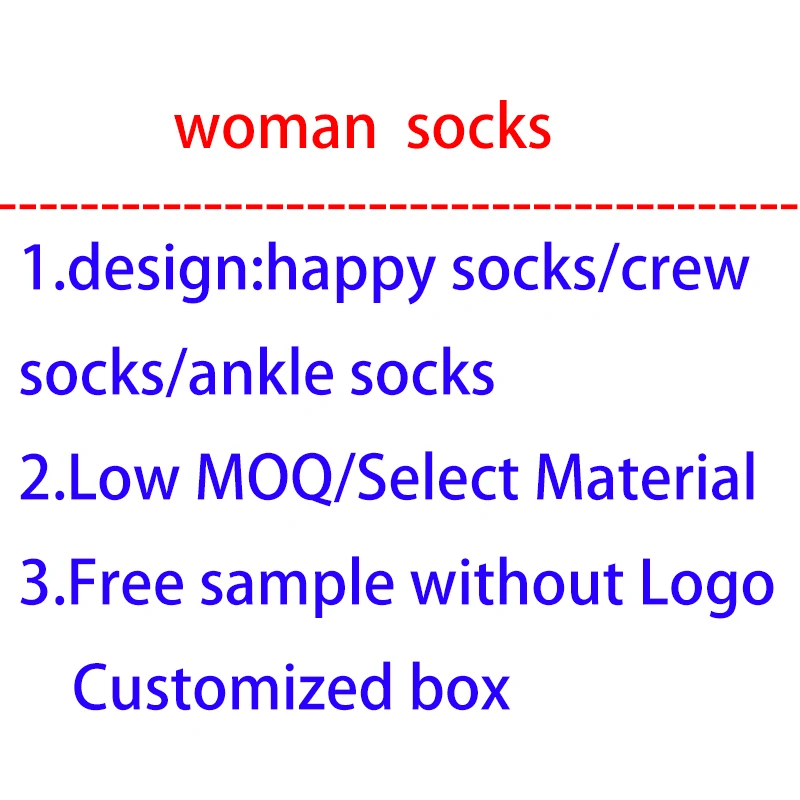 woman socks

1.design:happy socks/crew socks/ankle socks

2.Low MOQ/Select Material

3.Free sample without Logo

Customized box